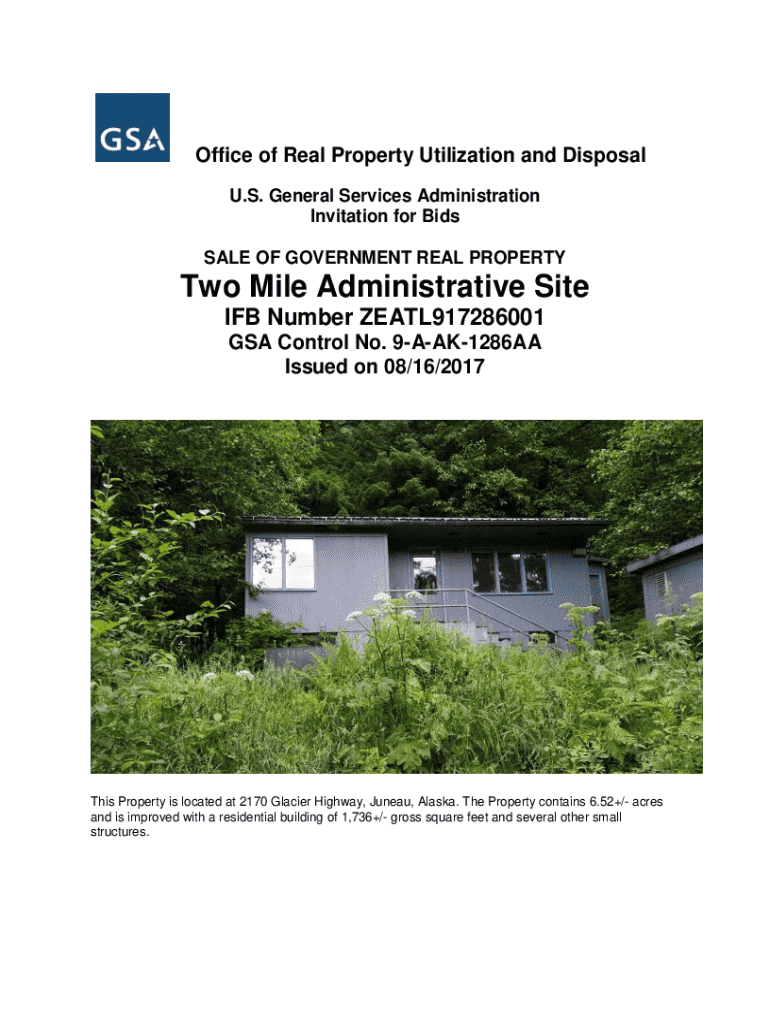 GSA

Office of Real Property Utilization and Disposal

U.S. General Services Administration
Invitation for Bids

SALE OF GOVERNMENT REAL PROPERTY

Two Mile Administrative Site

IFB Number ZEATL917286001

GSA Control No. 9-A-AK-1286AA

Issued on 08/16/2017

This Property is located at 2170 Glacier Highway, Juneau, Alaska. The Property contains 6.52+/- acres and is improved with a residential building of 1,736+/- gross square feet and several other small structures.